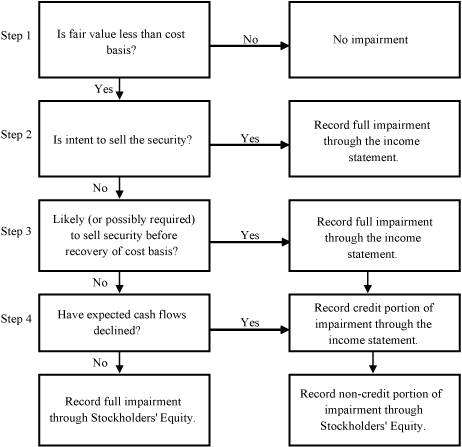 Step 1

Is fair value less than cost basis?

No

No impairment

Yes

Step 2

Is intent to sell the security?

Yes

Record full impairment through the income statement.

No

Step 3

Likely (or possibly required) to sell security before recovery of cost basis?

Yes

Record full impairment through the income statement.

No

Step 4

Have expected cash flows declined?

Yes

Record credit portion of impairment through the income statement.

No

Record full impairment through Stockholders' Equity.

Record non-credit portion of impairment through Stockholders' Equity.